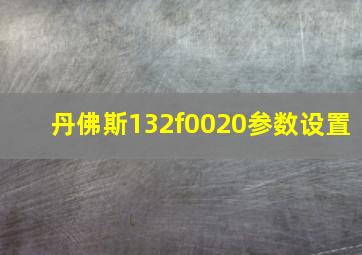 丹佛斯132f0020参数设置